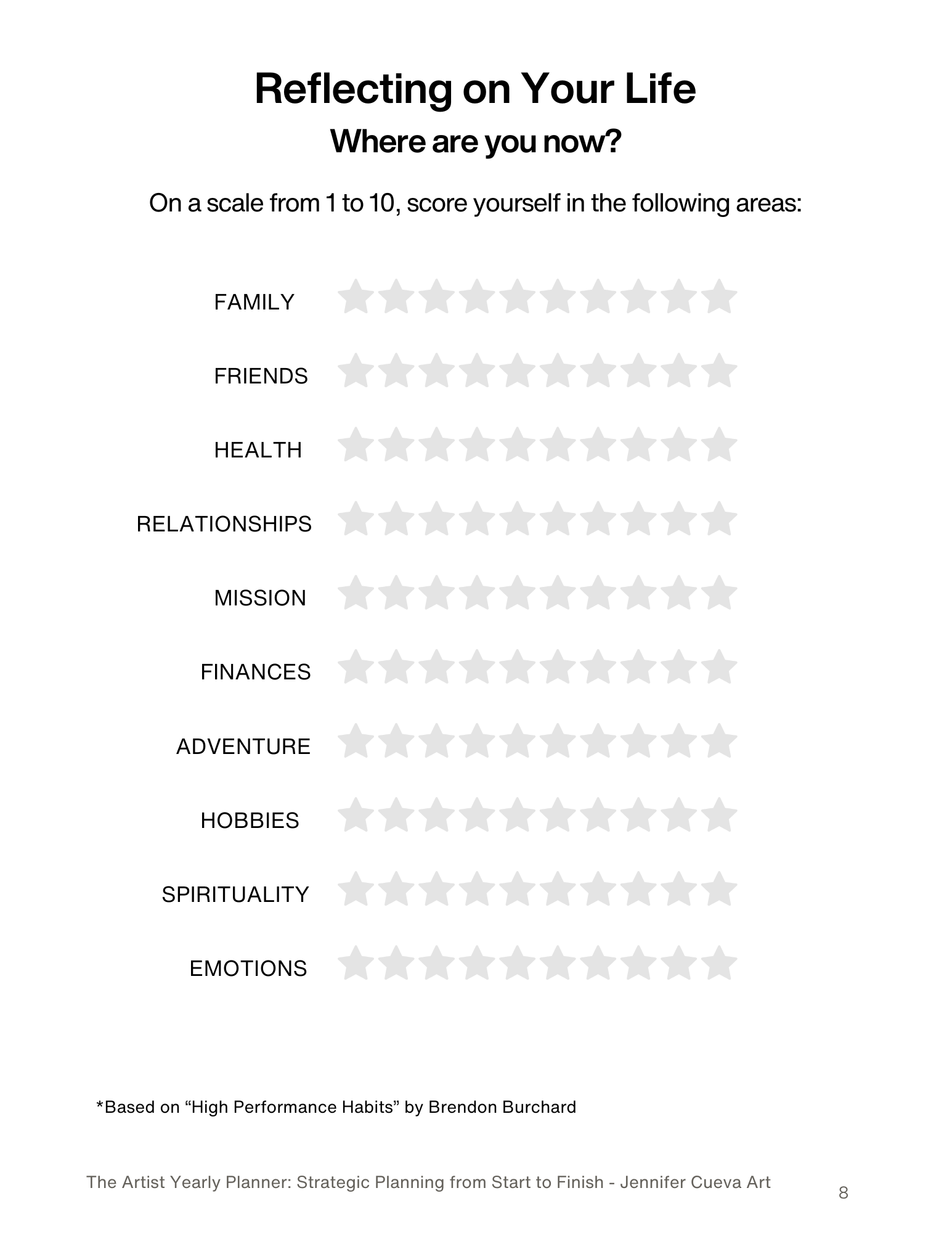 Reflecting on Your Life

Where are you now?

On a scale from 1 to 10, score yourself in the following areas:

FAMILY

FRIENDS

HEALTH

RELATIONSHIPS

MISSION

FINANCES

ADVENTURE

HOBBIES

SPIRITUALITY

EMOTIONS

*Based on “High Performance Habits” by Brendon Burchard

The Artist Yearly Planner: Strategic Planning from Start to Finish - Jennifer Cueva Art

8